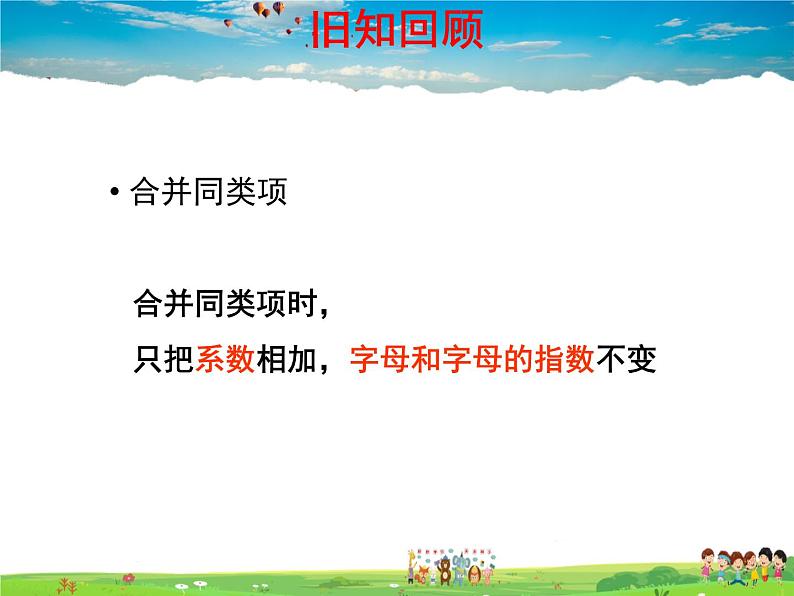 旧知回顾

• 合并同类项

合并同类项时，
只把系数相加，字母和字母的指数不变